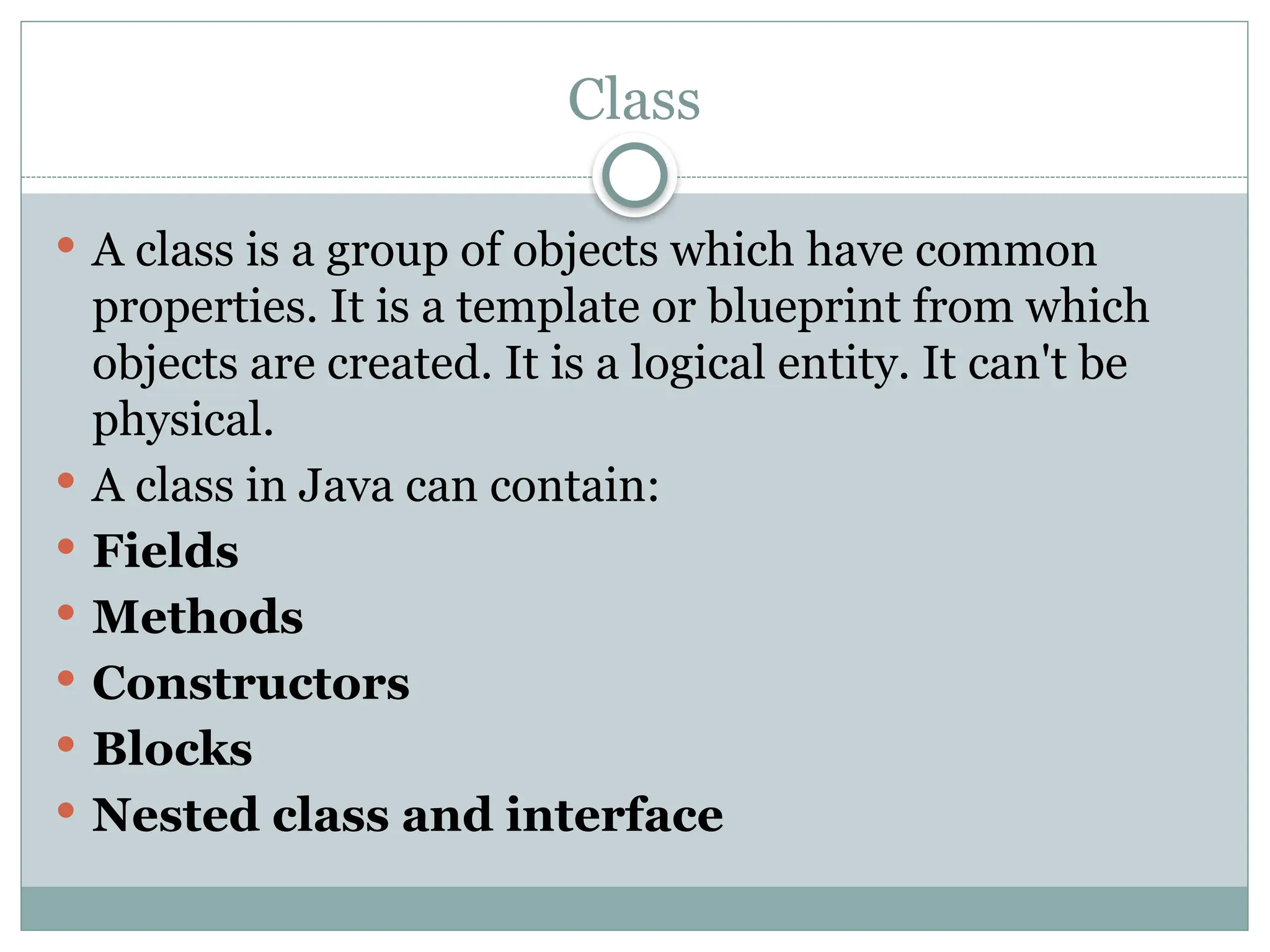 Class

• A class is a group of objects which have common properties. It is a template or blueprint from which objects are created. It is a logical entity. It can't be physical.
• A class in Java can contain:
• Fields
• Methods
• Constructors
• Blocks
• Nested class and interface